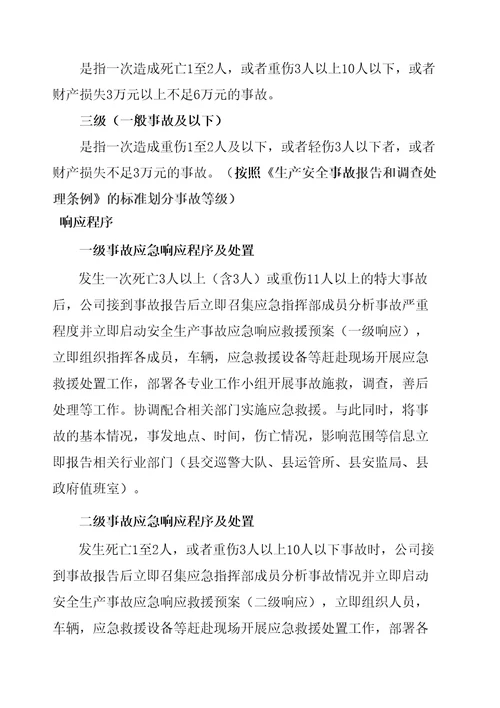 是指一次造成死亡1至2人，或者重伤3人以上10人以下，或者财产损失3万元以上不足6万元的事故。

三级（一般事故及以下）

是指一次造成重伤1至2人及以下，或者轻伤3人以下者，或者财产损失不足3万元的事故。（按照《生产安全事故报告和调查处理条例》的标准划分事故等级）

响应程序

一级事故应急响应程序及处置

发生一次死亡3人以上（含3人）或重伤11人以上的特大事故后，公司接到事故报告后立即召集应急指挥部成员分析事故严重程度并立即启动安全生产事故应急响应救援预案（一级响应），立即组织指挥各成员，车辆，应急救援设备等赶赴现场开展应急救援处置工作，部署各专业工作小组开展事故施救，调查，善后处理等工作。协调配合相关部门实施应急救援。与此同时，将事故的基本情况，事发地点、时间，伤亡情况，影响范围等信息立即报告相关行业部门（县交巡警大队、县运管所、县安监局、县政府值班室）。

二级事故应急响应程序及处置

发生死亡1至2人，或者重伤3人以上10人以下事故时，公司接到事故报告后立即召集应急指挥部成员分析事故情况并立即启动安全生产事故应急响应救援预案（二级响应），立即组织人员，车辆，应急救援设备等赶赴现场开展应急救援处置工作，部署各